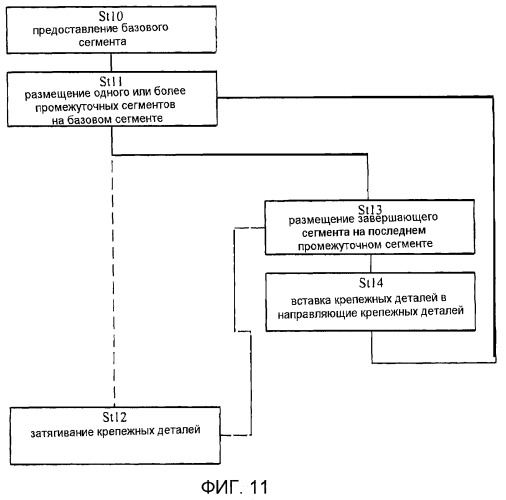 St10
предоставление базового сегмента

St11
размещение одного или более промежуточных сегментов на базовом сегменте

St13
размещение завершающего сегмента на последнем промежуточном сегменте

St14
вставка крепежных деталей в направляющие крепежных деталей

St12
затягивание крепежных деталей

ФИГ. 11